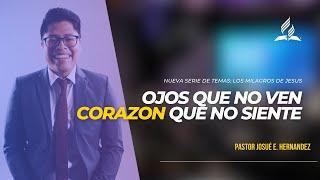 NUEVA SERIE DE TEMAS: LOS MILAGROS DE JESUS

OJOS QUE NO VEN
CORAZON QUE NO SIENTE

PASTOR JOSUÉ E. HERNANDEZ